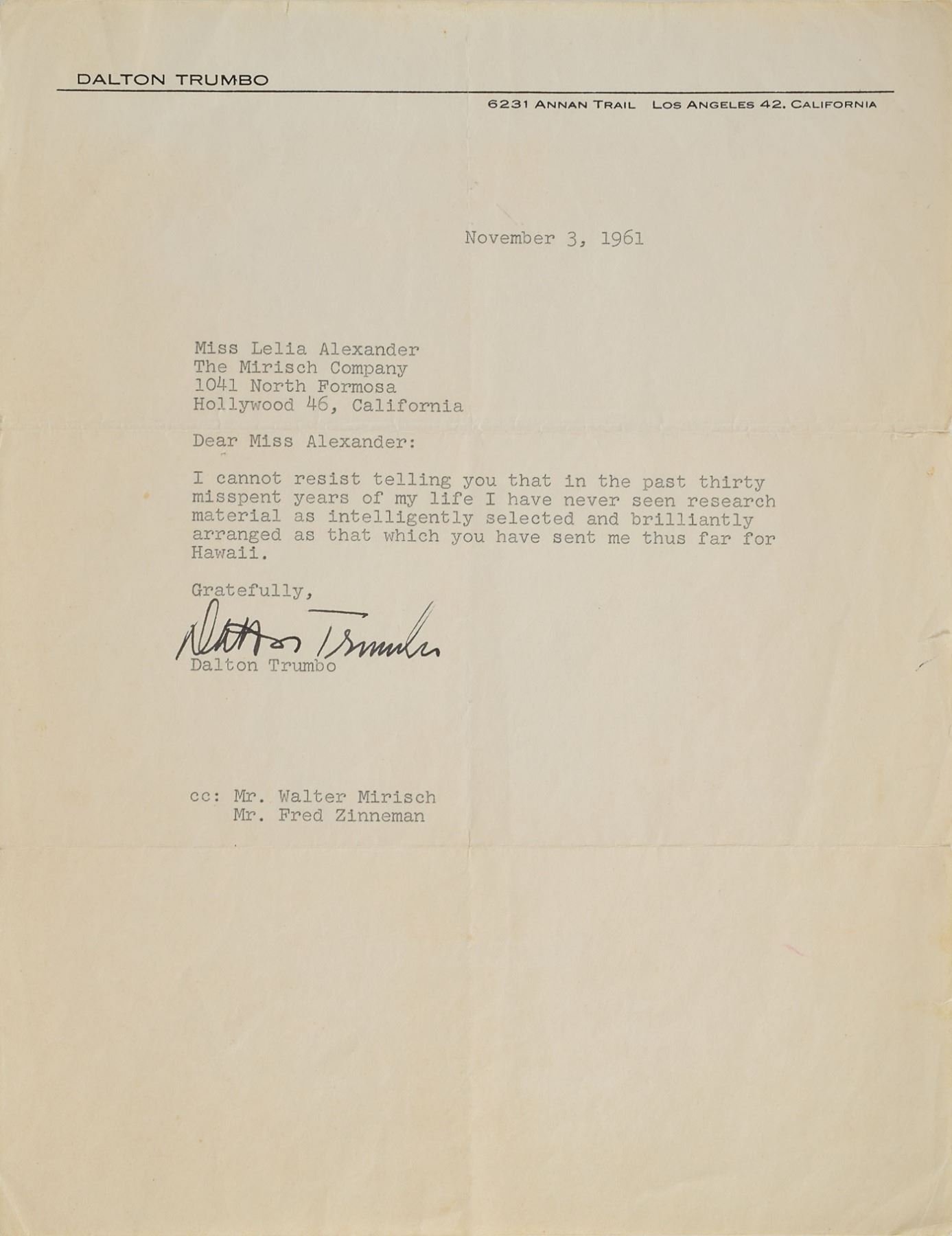 DALTON TRUMBO

6231 ANNAN TRAIL LOS ANGELES 42. CALIFORNIA

November 3, 1961

Miss Lelia Alexander
The Mirisch Company
1041 North Formosa
Hollywood 46, California

Dear Miss Alexander:

I cannot resist telling you that in the past thirty misspent years of my life I have never seen research material as intelligently selected and brilliantly arranged as that which you have sent me thus far for Hawaii.

Gratefully,

Dalton Trumbo

Dalton Trumbo

cc: Mr. Walter Mirisch
Mr. Fred Zinneman